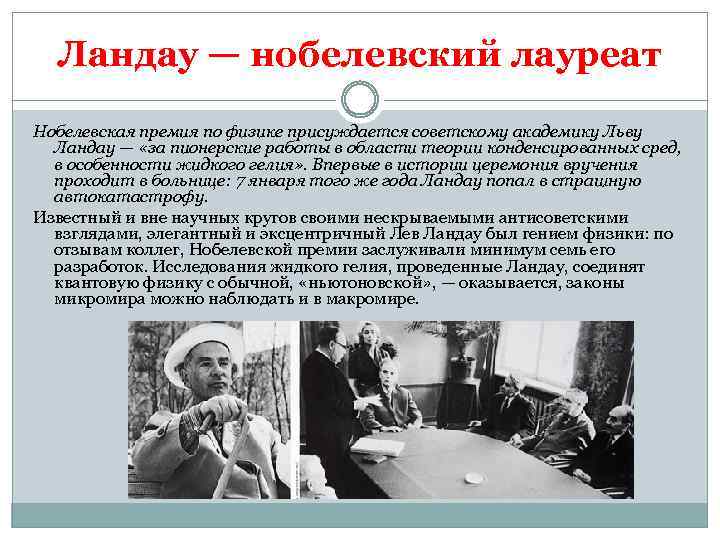 Ландау — нобелевский лауреат

Нобелевская премия по физике присуждается советскому академику Льву Ландау — «за пионерские работы в области теории конденсированных сред, в особенности жидкого гелия». Впервые в истории церемония вручения проходит в больнице: 7 января того же года Ландау попал в страшную автокатастрофу.

Известный и вне научных кругов своими нескрываемыми антисоветскими взглядами, элегантный и эксцентричный Лев Ландау был гением физики: по отзывам коллег, Нобелевской премии заслуживали минимум семь его разработок. Исследования жидкого гелия, проведенные Ландау, соединят квантовую физику с обычной, «ньютоновской», — оказывается, законы микромира можно наблюдать и в макромире.